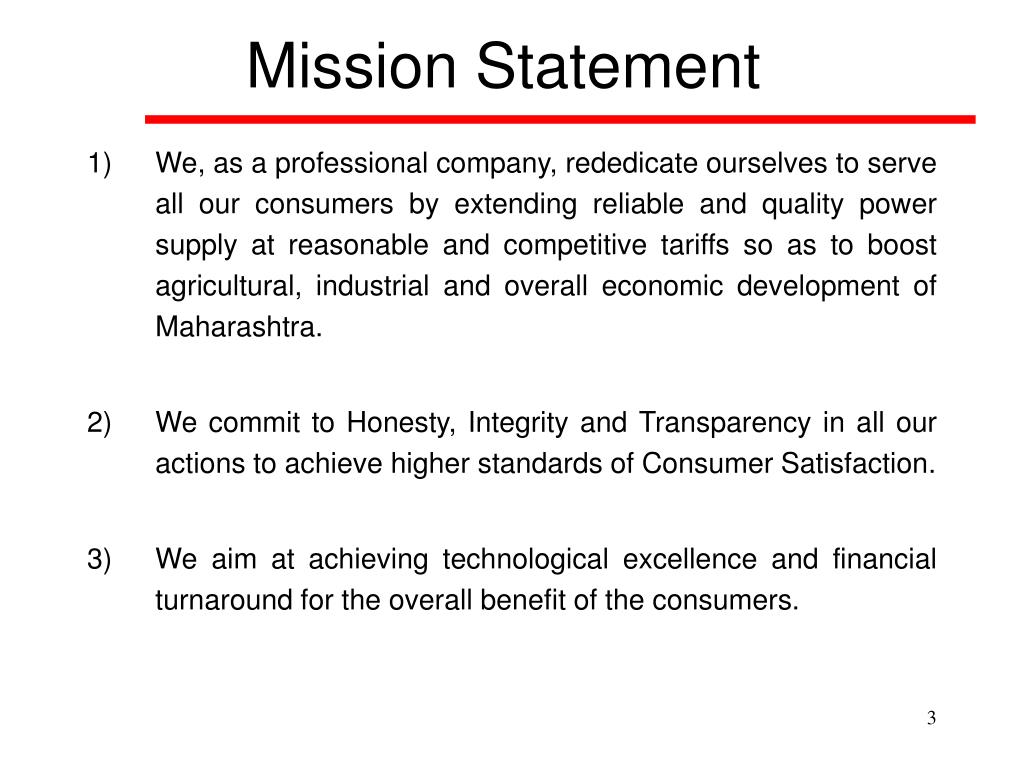 Mission Statement

1) We, as a professional company, rededicate ourselves to serve all our consumers by extending reliable and quality power supply at reasonable and competitive tariffs so as to boost agricultural, industrial and overall economic development of Maharashtra.

2) We commit to Honesty, Integrity and Transparency in all our actions to achieve higher standards of Consumer Satisfaction.

3) We aim at achieving technological excellence and financial turnaround for the overall benefit of the consumers.

3